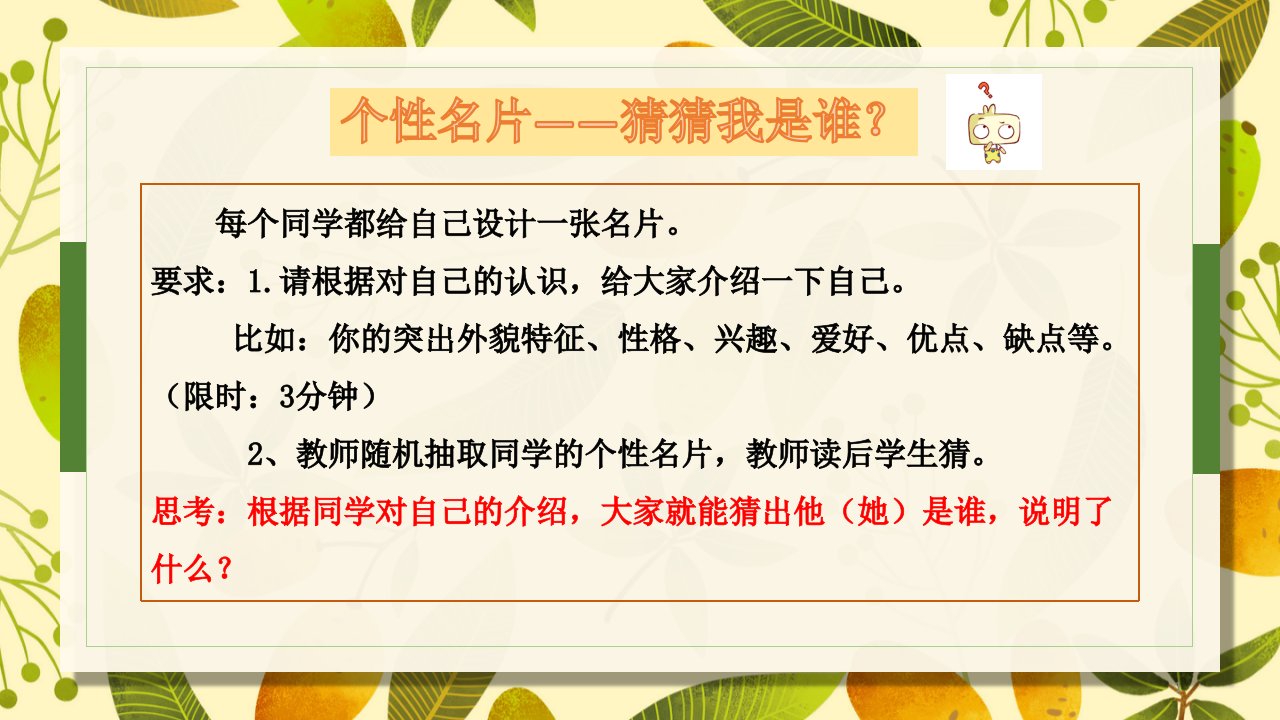 个性名片——猜猜我是谁？

?

每个同学都给自己设计一张名片。

要求：1.请根据对自己的认识，给大家介绍一下自己。

比如：你的突出外貌特征、性格、兴趣、爱好、优点、缺点等。（限时：3分钟）

2、教师随机抽取同学的个性名片，教师读后学生猜。

思考：根据同学对自己的介绍，大家就能猜出他（她）是谁，说明了什么？